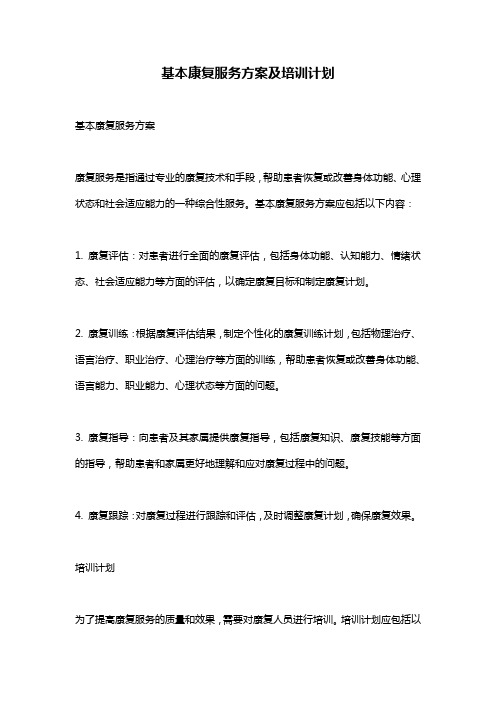 基本康复服务方案及培训计划

基本康复服务方案

康复服务是指通过专业的康复技术和手段，帮助患者恢复或改善身体功能、心理状态和社会适应能力的一种综合性服务。基本康复服务方案应包括以下内容：

1. 康复评估：对患者进行全面的康复评估，包括身体功能、认知能力、情绪状态、社会适应能力等方面的评估，以确定康复目标和制定康复计划。

2. 康复训练：根据康复评估结果，制定个性化的康复训练计划，包括物理治疗、语言治疗、职业治疗、心理治疗等方面的训练，帮助患者恢复或改善身体功能、语言能力、职业能力、心理状态等方面的问题。

3. 康复指导：向患者及其家属提供康复指导，包括康复知识、康复技能等方面的指导，帮助患者和家属更好地理解和应对康复过程中的问题。

4. 康复跟踪：对康复过程进行跟踪和评估，及时调整康复计划，确保康复效果。

培训计划

为了提高康复服务的质量和效果，需要对康复人员进行培训。培训计划应包括以